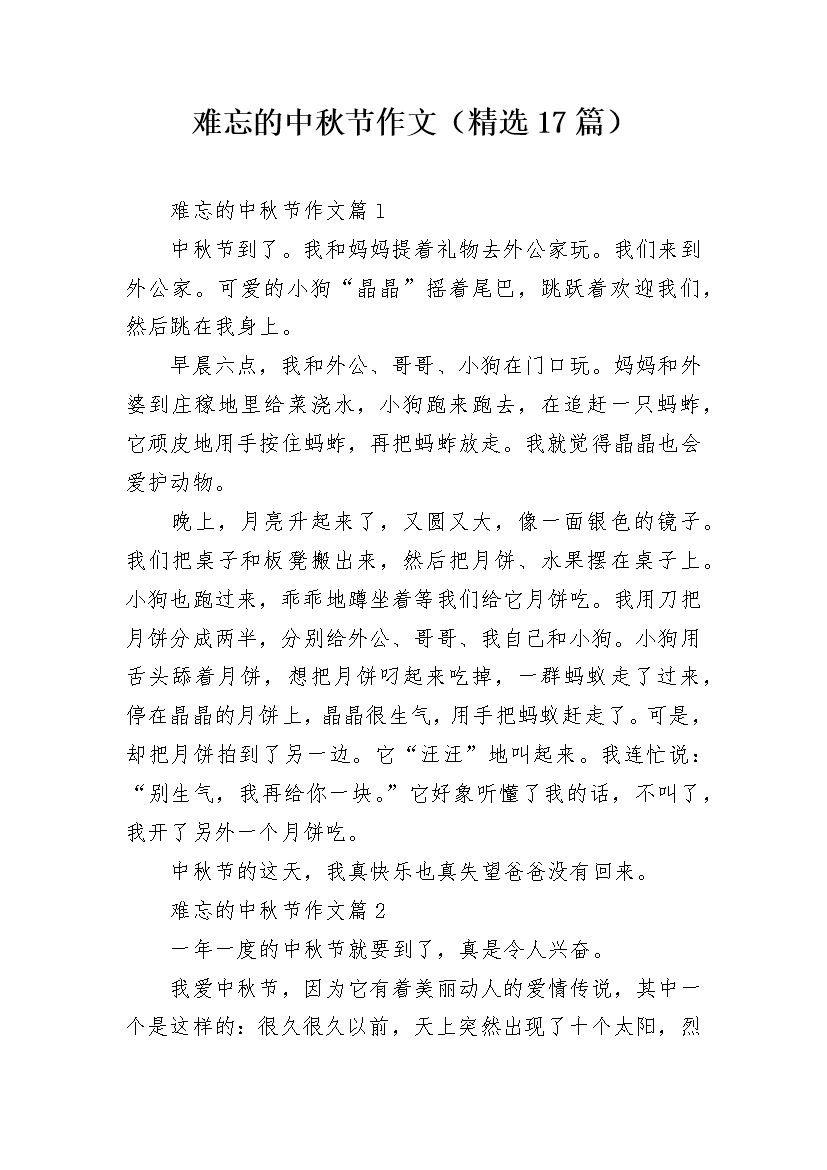 难忘的中秋节作文（精选17篇）

难忘的中秋节作文篇1

中秋节到了。我和妈妈提着礼物去外公家玩。我们来到外公家。可爱的小狗“晶晶”摇着尾巴，跳跃着欢迎我们，然后跳在我身上。

早晨六点，我和外公、哥哥、小狗在门口玩。妈妈和外婆到庄稼地里给菜浇水，小狗跑来跑去，在追赶一只蚂蚱，它顽皮地用手按住蚂蚱，再把蚂蚱放走。我就觉得晶晶也会爱护动物。

晚上，月亮升起来了，又圆又大，像一面银色的镜子。我们把桌子和板凳搬出来，然后把月饼、水果摆在桌子上。小狗也跑过来，乖乖地蹲坐着等我们给它月饼吃。我用刀把月饼分成两半，分别给外公、哥哥、我自己和小狗。小狗用舌头舔着月饼，想把月饼叼起来吃掉，一群蚂蚁走了过来，停在晶晶的月饼上，晶晶很生气，用手把蚂蚁赶走了。可是，却把月饼拍到了另一边。它“汪汪”地叫起来。我连忙说：“别生气，我再给你一块。”它好象听懂了我的话，不叫了，我开了另外一个月饼吃。

中秋节的这天，我真快乐也真失望爸爸没有回来。

难忘的中秋节作文篇2

一年一度的中秋节就要到了，真是令人兴奋。

我爱中秋节，因为它有着美丽动人的爱情传说，其中一个是这样的：很久很久以前，天上突然出现了十个太阳，烈